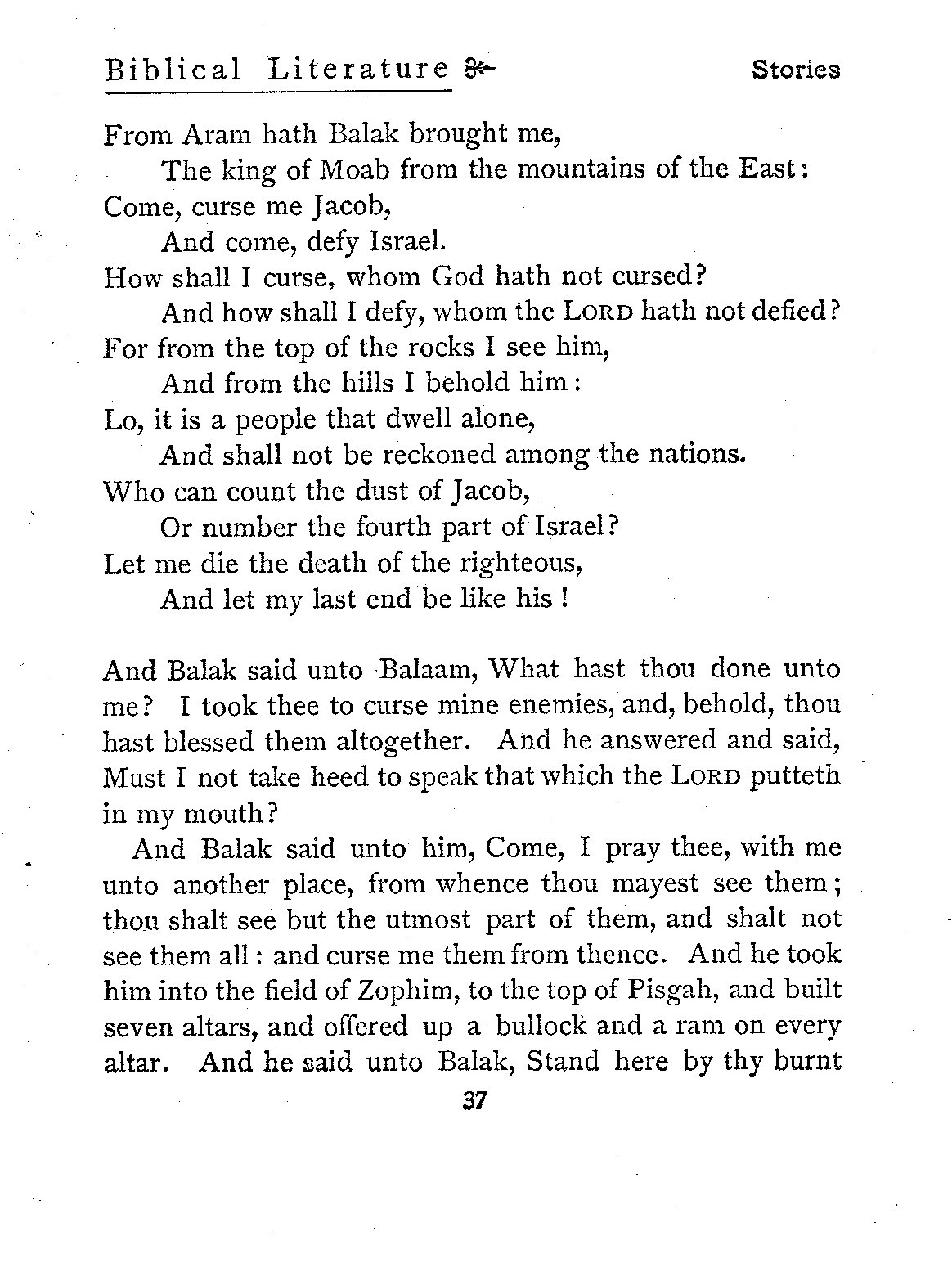 Biblical Literature

Stories

From Aram hath Balak brought me,
The king of Moab from the mountains of the East:
Come, curse me Jacob,
And come, defy Israel.
How shall I curse, whom God hath not cursed?
And how shall I defy, whom the LORD hath not defied?
For from the top of the rocks I see him,
And from the hills I behold him:
Lo, it is a people that dwell alone,
And shall not be reckoned among the nations.
Who can count the dust of Jacob,
Or number the fourth part of Israel?
Let me die the death of the righteous,
And let my last end be like his!

And Balak said unto Balaam, What hast thou done unto me? I took thee to curse mine enemies, and, behold, thou hast blessed them altogether. And he answered and said, Must I not take heed to speak that which the LORD putteth in my mouth?

And Balak said unto him, Come, I pray thee, with me unto another place, from whence thou mayest see them; thou shalt see but the utmost part of them, and shalt not see them all: and curse me them from thence. And he took him into the field of Zophim, to the top of Pisgah, and built seven altars, and offered up a bullock and a ram on every altar. And he said unto Balak, Stand here by thy burnt

37